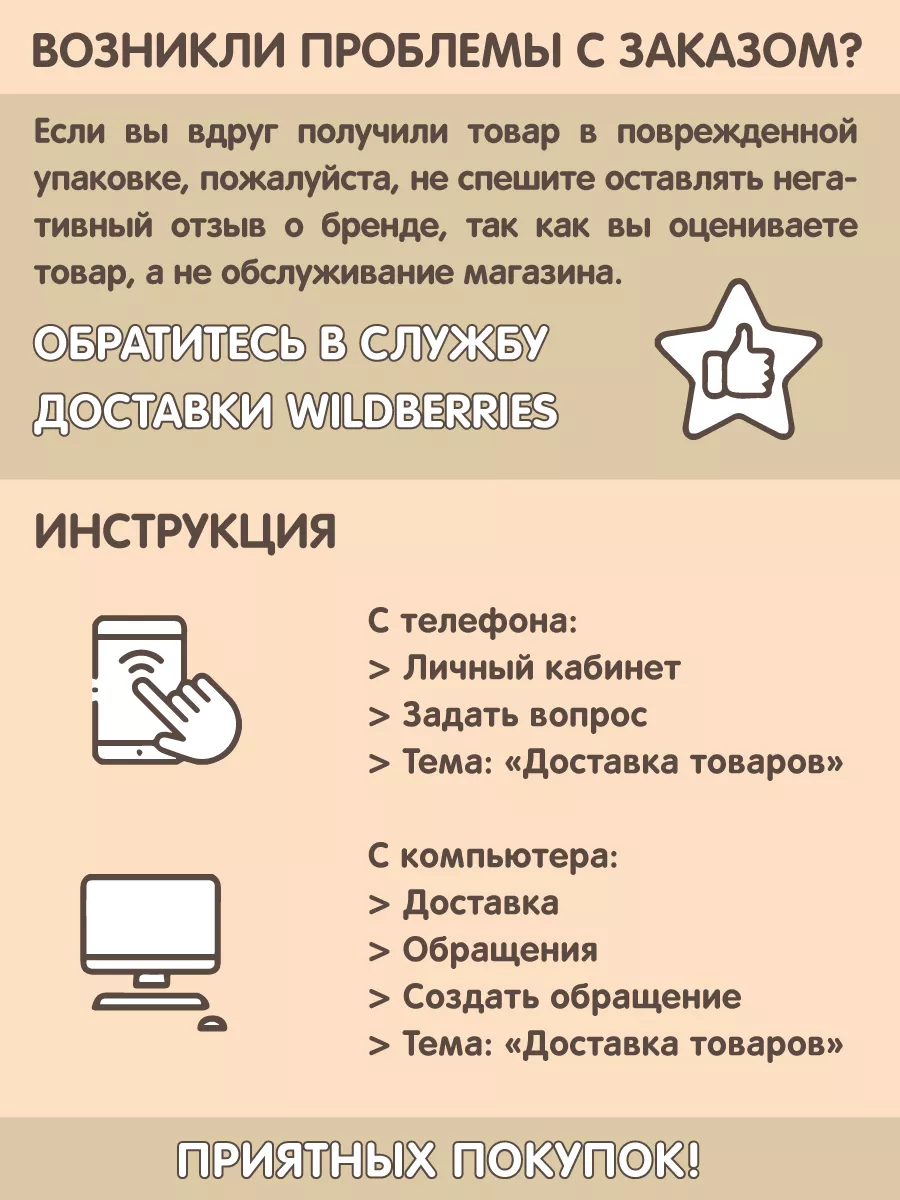 ВОЗНИКЛИ ПРОБЛЕМЫ С ЗАКАЗОМ?

Если вы вдруг получили товар в поврежденной упаковке, пожалуйста, не спешите оставлять негативный отзыв о бренде, так как вы оцениваете товар, а не обслуживание магазина.

ОБРАТИТЕСЬ В СЛУЖБУ ДОСТАВКИ WILDBERRIES

ИНСТРУКЦИЯ

С телефона:
> Личный кабинет
> Задать вопрос
> Тема: «Доставка товаров»

С компьютера:
> Доставка
> Обращения
> Создать обращение
> Тема: «Доставка товаров»

ПРИЯТНЫХ ПОКУПОК!